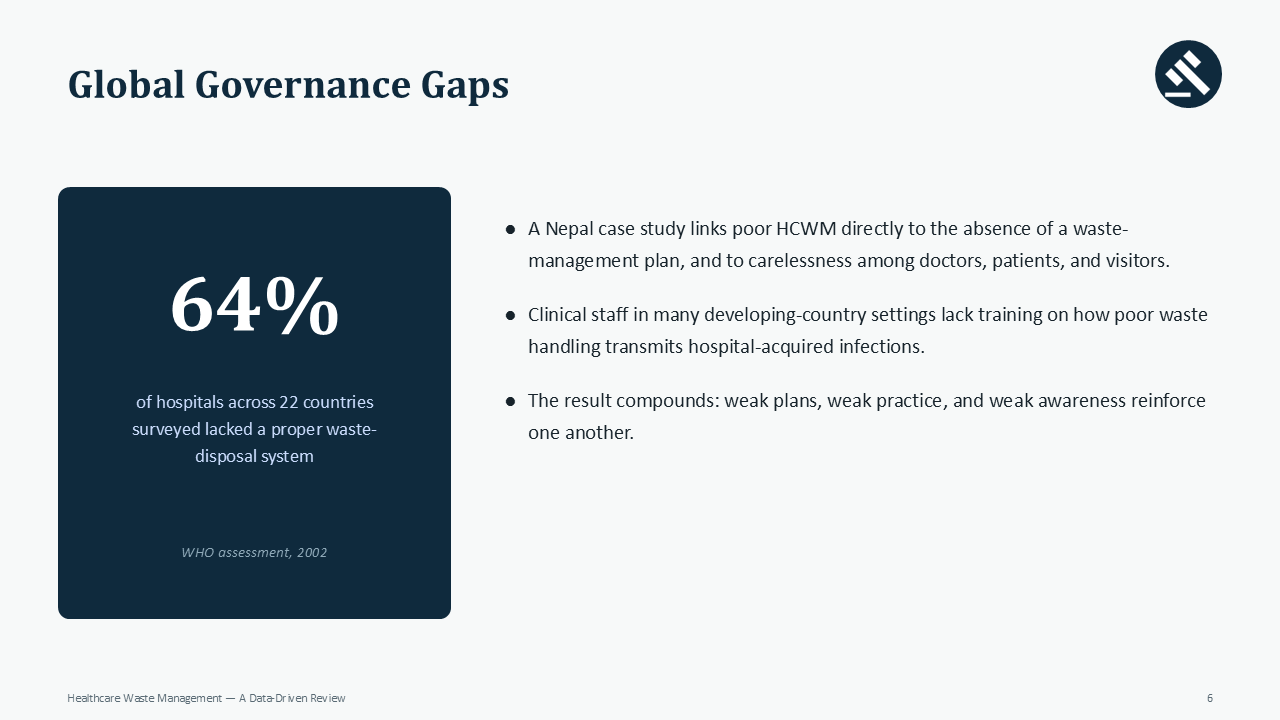 Global Governance Gaps

64%

of hospitals across 22 countries surveyed lacked a proper waste-disposal system

WHO assessment, 2002

• A Nepal case study links poor HCWM directly to the absence of a waste-management plan, and to carelessness among doctors, patients, and visitors.

• Clinical staff in many developing-country settings lack training on how poor waste handling transmits hospital-acquired infections.

• The result compounds: weak plans, weak practice, and weak awareness reinforce one another.

Healthcare Waste Management — A Data-Driven Review

6